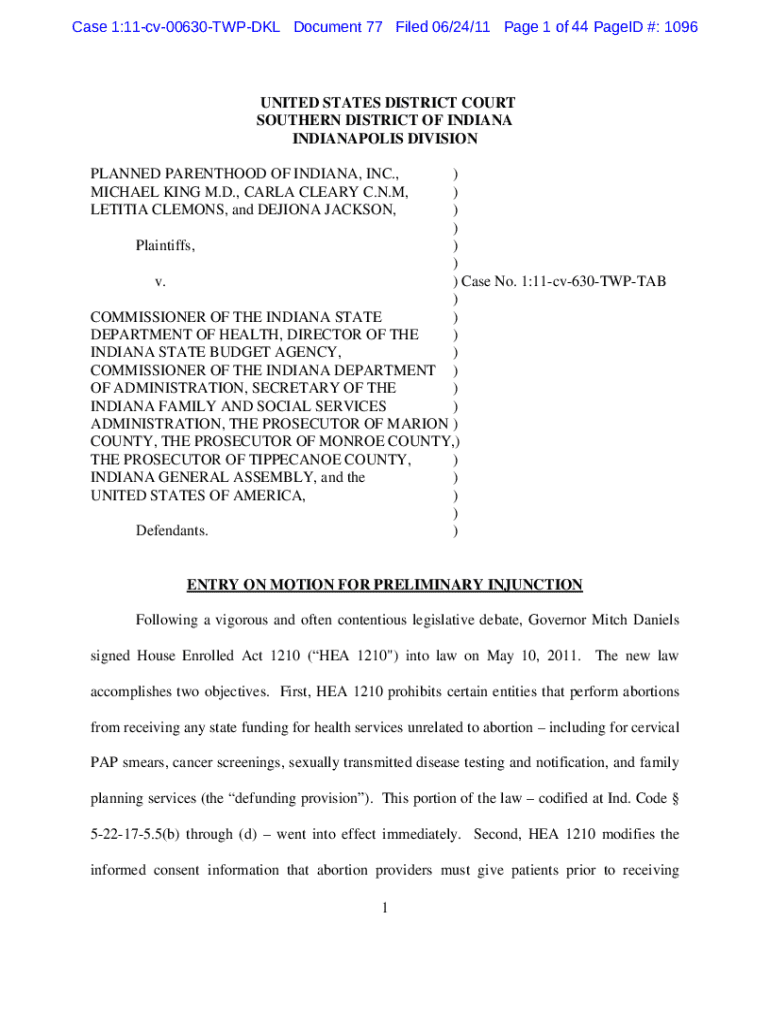 Case 1:11-cv-00630-TWP-DKL Document 77 Filed 06/24/11 Page 1 of 44 PageID #: 1096

UNITED STATES DISTRICT COURT
SOUTHERN DISTRICT OF INDIANA
INDIANAPOLIS DIVISION

PLANNED PARENTHOOD OF INDIANA, INC., )
MICHAEL KING M.D., CARLA CLEARY C.N.M, )
LETITIA CLEMONS, and DEJIONA JACKSON, )
)
Plaintiffs, )
)
v. ) Case No. 1:11-cv-630-TWP-TAB
)
COMMISSIONER OF THE INDIANA STATE )
DEPARTMENT OF HEALTH, DIRECTOR OF THE )
INDIANA STATE BUDGET AGENCY, )
COMMISSIONER OF THE INDIANA DEPARTMENT )
OF ADMINISTRATION, SECRETARY OF THE )
INDIANA FAMILY AND SOCIAL SERVICES )
ADMINISTRATION, THE PROSECUTOR OF MARION )
COUNTY, THE PROSECUTOR OF MONROE COUNTY,)
THE PROSECUTOR OF TIPPECANOE COUNTY, )
INDIANA GENERAL ASSEMBLY, and the )
UNITED STATES OF AMERICA, )
)
Defendants. )

ENTRY ON MOTION FOR PRELIMINARY INJUNCTION

Following a vigorous and often contentious legislative debate, Governor Mitch Daniels signed House Enrolled Act 1210 (“HEA 1210") into law on May 10, 2011. The new law accomplishes two objectives. First, HEA 1210 prohibits certain entities that perform abortions from receiving any state funding for health services unrelated to abortion – including for cervical PAP smears, cancer screenings, sexually transmitted disease testing and notification, and family planning services (the “defunding provision”). This portion of the law – codified at Ind. Code § 5-22-17-5.5(b) through (d) – went into effect immediately. Second, HEA 1210 modifies the informed consent information that abortion providers must give patients prior to receiving

1